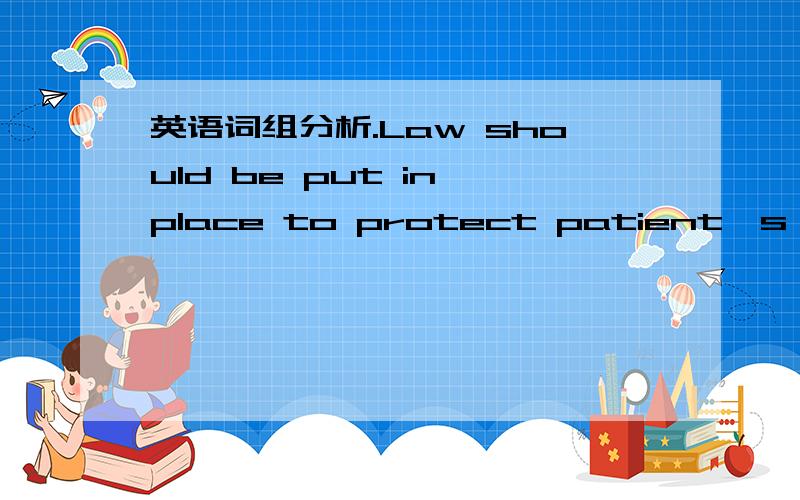 英语词组分析.Law should be put in place to protect patient's